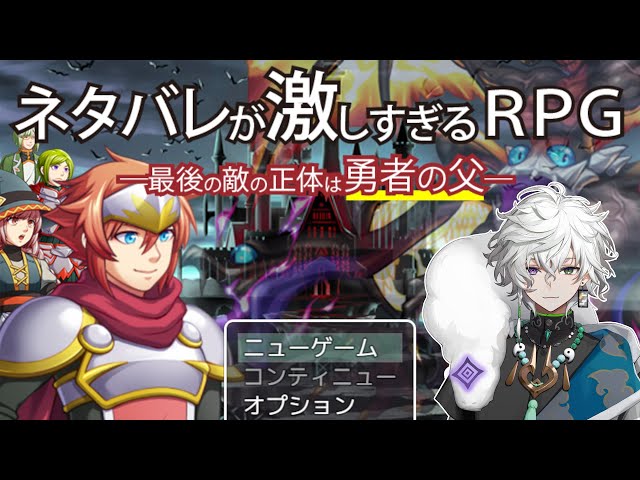 ネタバレが激しすぎるRPG

ー最後の敵の正体は勇者の父ー

ニューゲーム
コンティニュー
オプション